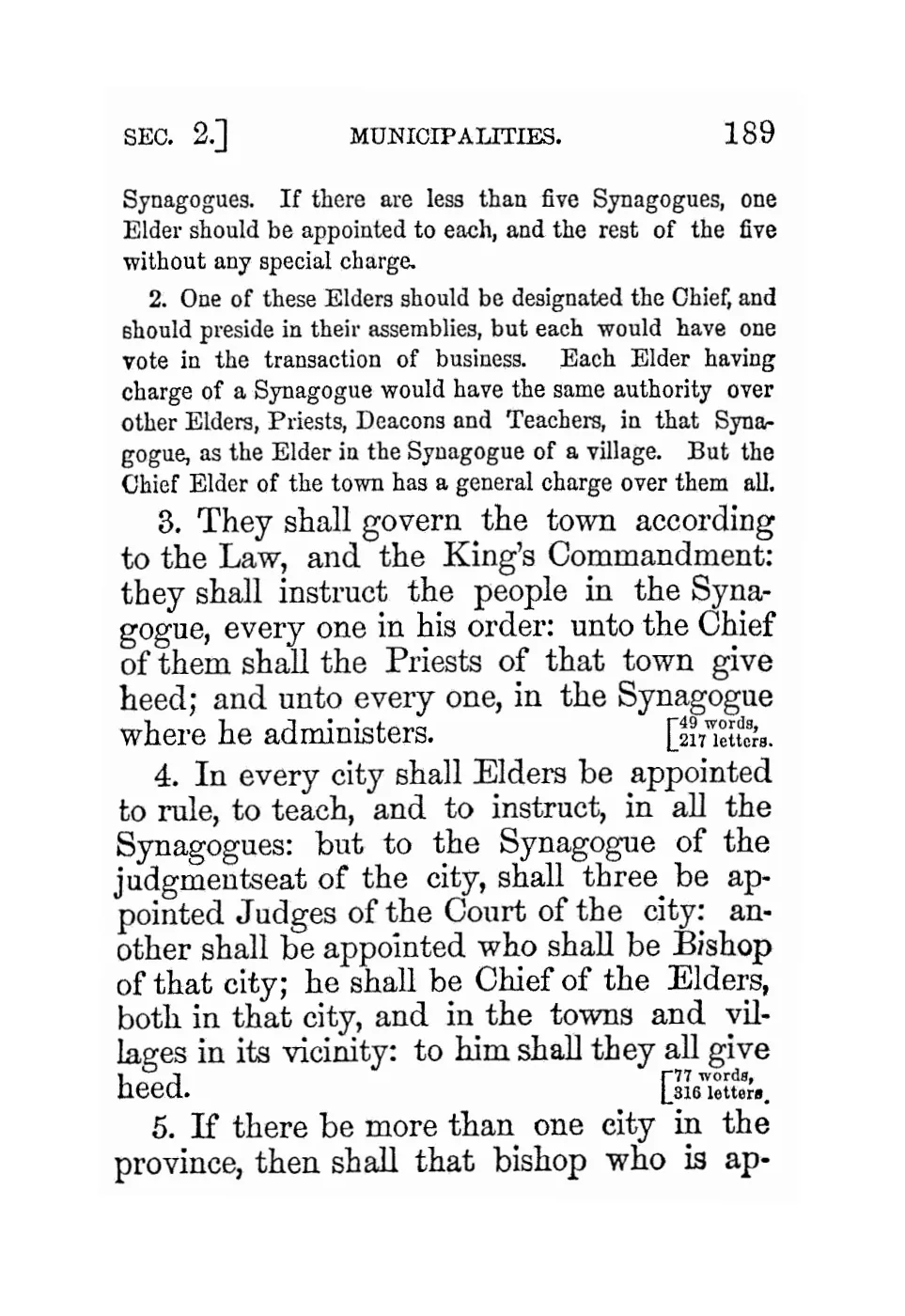 SEC. 2.] MUNICIPALITIES. 189

Synagogues. If there are less than five Synagogues, one Elder should be appointed to each, and the rest of the five without any special charge.

2. One of these Elders should be designated the Chief, and should preside in their assemblies, but each would have one vote in the transaction of business. Each Elder having charge of a Synagogue would have the same authority over other Elders, Priests, Deacons and Teachers, in that Synagogue, as the Elder in the Synagogue of a village. But the Chief Elder of the town has a general charge over them all.

3. They shall govern the town according to the Law, and the King's Commandment: they shall instruct the people in the Synagogue, every one in his order: unto the Chief of them shall the Priests of that town give heed; and unto every one, in the Synagogue where he administers. [49 words, 217 letters.

4. In every city shall Elders be appointed to rule, to teach, and to instruct, in all the Synagogues: but to the Synagogue of the judgmentseat of the city, shall three be appointed Judges of the Court of the city: another shall be appointed who shall be Bishop of that city; he shall be Chief of the Elders, both in that city, and in the towns and villages in its vicinity: to him shall they all give heed. [77 words, 316 letters.

5. If there be more than one city in the province, then shall that bishop who is ap-